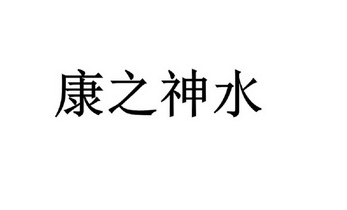 康之神水